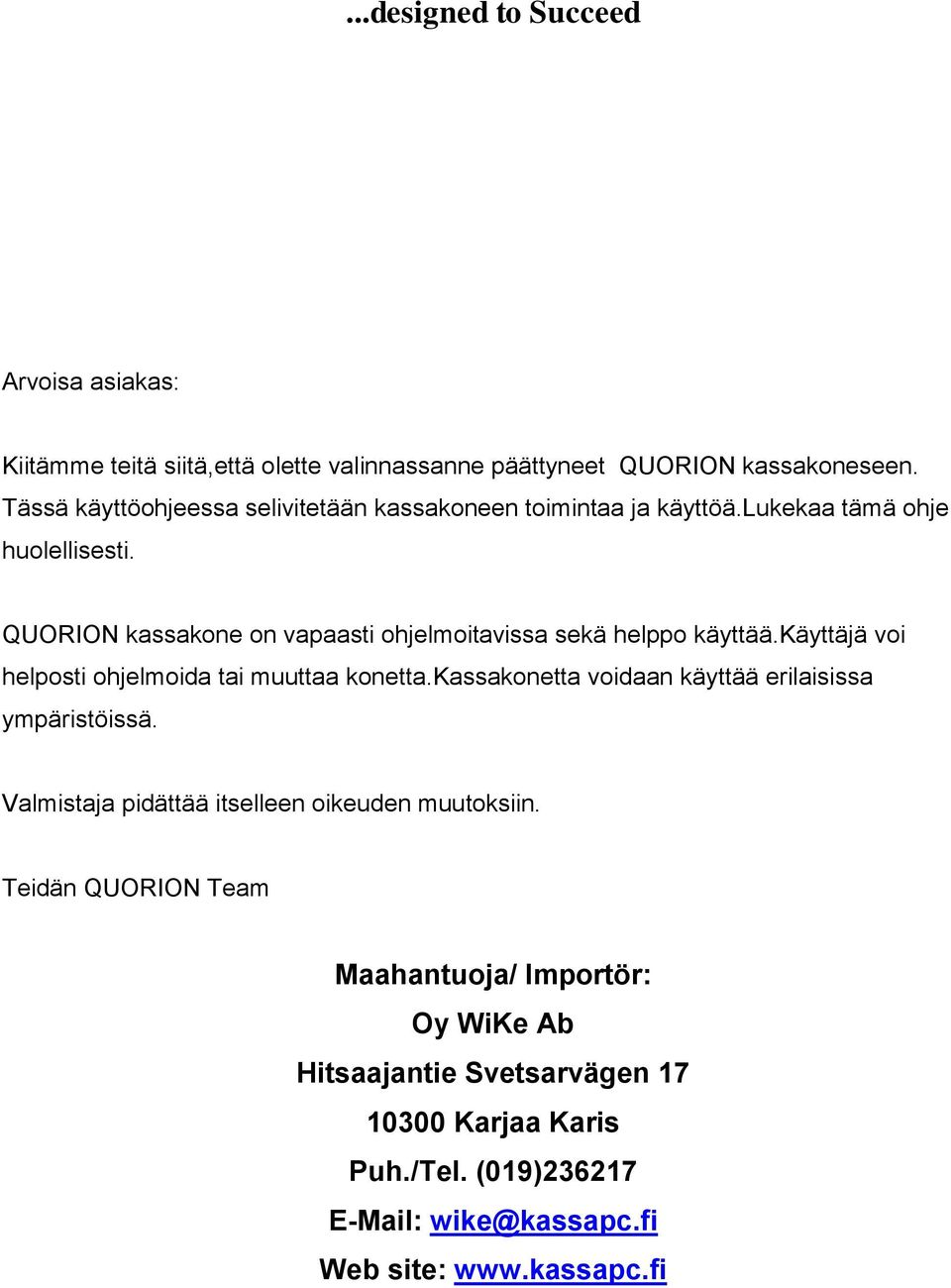 ...designed to Succeed

Arvoisa asiakas:

Kiitämme teitä siitä,että olette valinnassanne päättyneet QUORION kassakoneseen. Tässä käyttöohjeessa selivitetään kassakoneen toimintaa ja käyttöä.lukekaa tämä ohje huolellisesti.

QUORION kassakone on vapaasti ohjelmoitavissa sekä helppo käyttää.käyttäjä voi helposti ohjelmoida tai muuttaa konetta.kassakonetta voidaan käyttää erilaisissa ympäristöissä.

Valmistaja pidättää itselleen oikeuden muutoksiin.

Teidän QUORION Team

Maahantuoja/ Importör:

Oy WiKe Ab

Hitsaajantie Svetsarvägen 17

10300 Karjaa Karis

Puh./Tel. (019)236217

E-Mail: wike@kassapc.fi

Web site: www.kassapc.fi